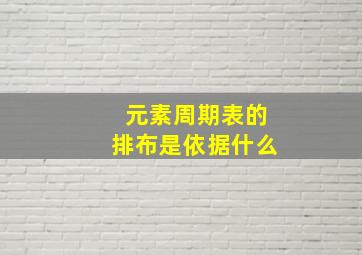 元素周期表的
排布是依据什么